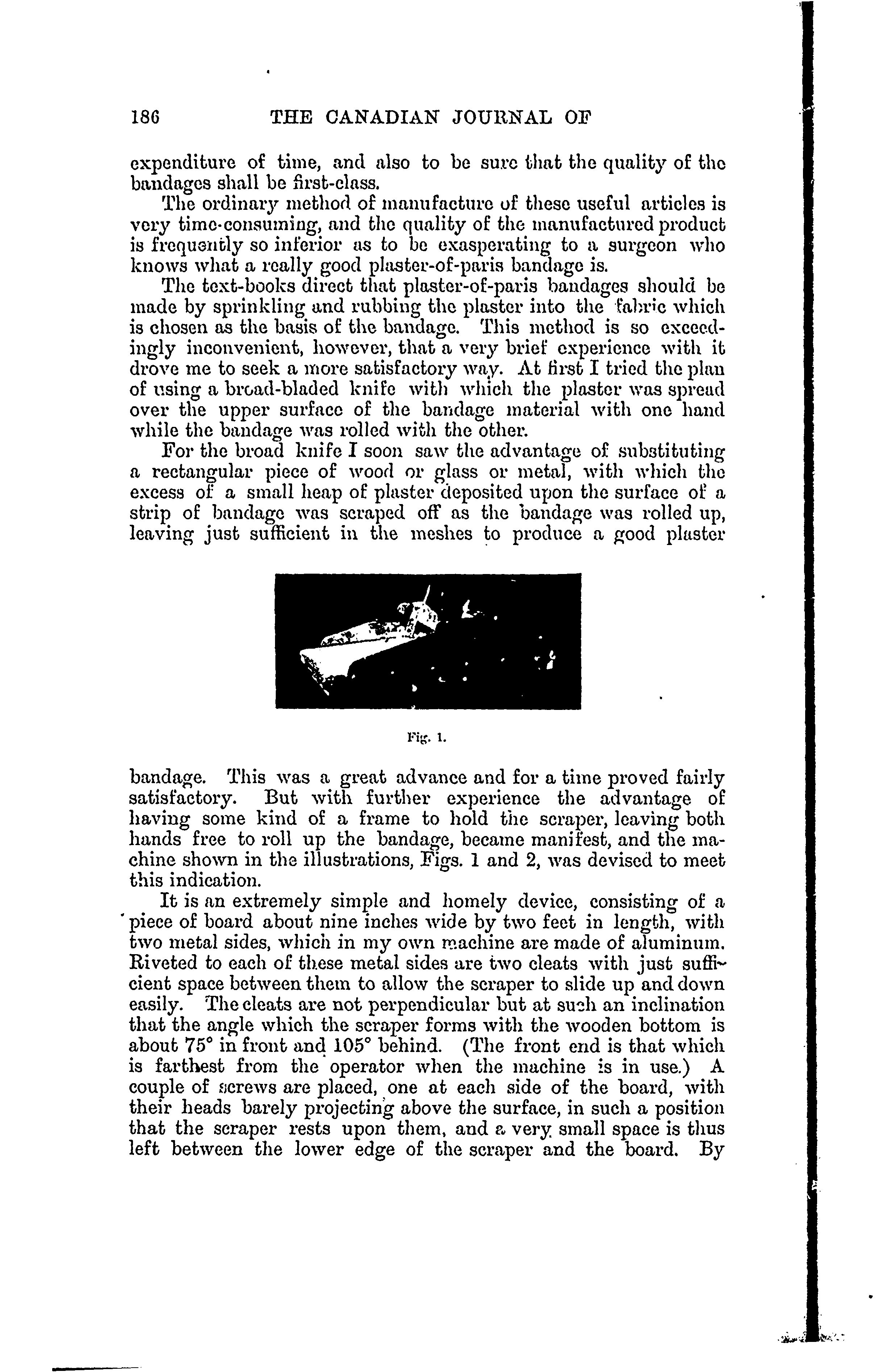 186 THE CANADIAN JOURNAL OF

expenditure of time, and also to be sure that the quality of the bandages shall be first-class.

The ordinary method of manufacture of these useful articles is very time-consuming, and the quality of the manufactured product is frequently so inferior as to be exasperating to a surgeon who knows what a really good plaster-of-paris bandage is.

The text-books direct that plaster-of-paris bandages should be made by sprinkling and rubbing the plaster into the fabric which is chosen as the basis of the bandage. This method is so exceedingly inconvenient, however, that a very brief experience with it drove me to seek a more satisfactory way. At first I tried the plan of using a broad-bladed knife with which the plaster was spread over the upper surface of the bandage material with one hand while the bandage was rolled with the other.

For the broad knife I soon saw the advantage of substituting a rectangular piece of wood or glass or metal, with which the excess of a small heap of plaster deposited upon the surface of a strip of bandage was scraped off as the bandage was rolled up, leaving just sufficient in the meshes to produce a good plaster

Fig. 1.

bandage. This was a great advance and for a time proved fairly satisfactory. But with further experience the advantage of having some kind of a frame to hold the scraper, leaving both hands free to roll up the bandage, became manifest, and the machine shown in the illustrations, Figs. 1 and 2, was devised to meet this indication.

It is an extremely simple and homely device, consisting of a piece of board about nine inches wide by two feet in length, with two metal sides, which in my own machine are made of aluminum. Riveted to each of these metal sides are two cleats with just sufficient space between them to allow the scraper to slide up and down easily. The cleats are not perpendicular but at such an inclination that the angle which the scraper forms with the wooden bottom is about 75° in front and 105° behind. (The front end is that which is farthest from the operator when the machine is in use.) A couple of screws are placed, one at each side of the board, with their heads barely projecting above the surface, in such a position that the scraper rests upon them, and a very small space is thus left between the lower edge of the scraper and the board. By